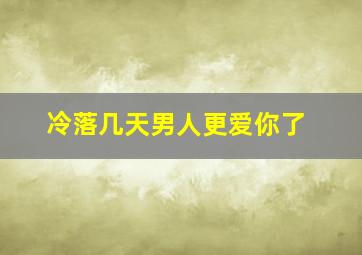 冷落几天男人更爱你了